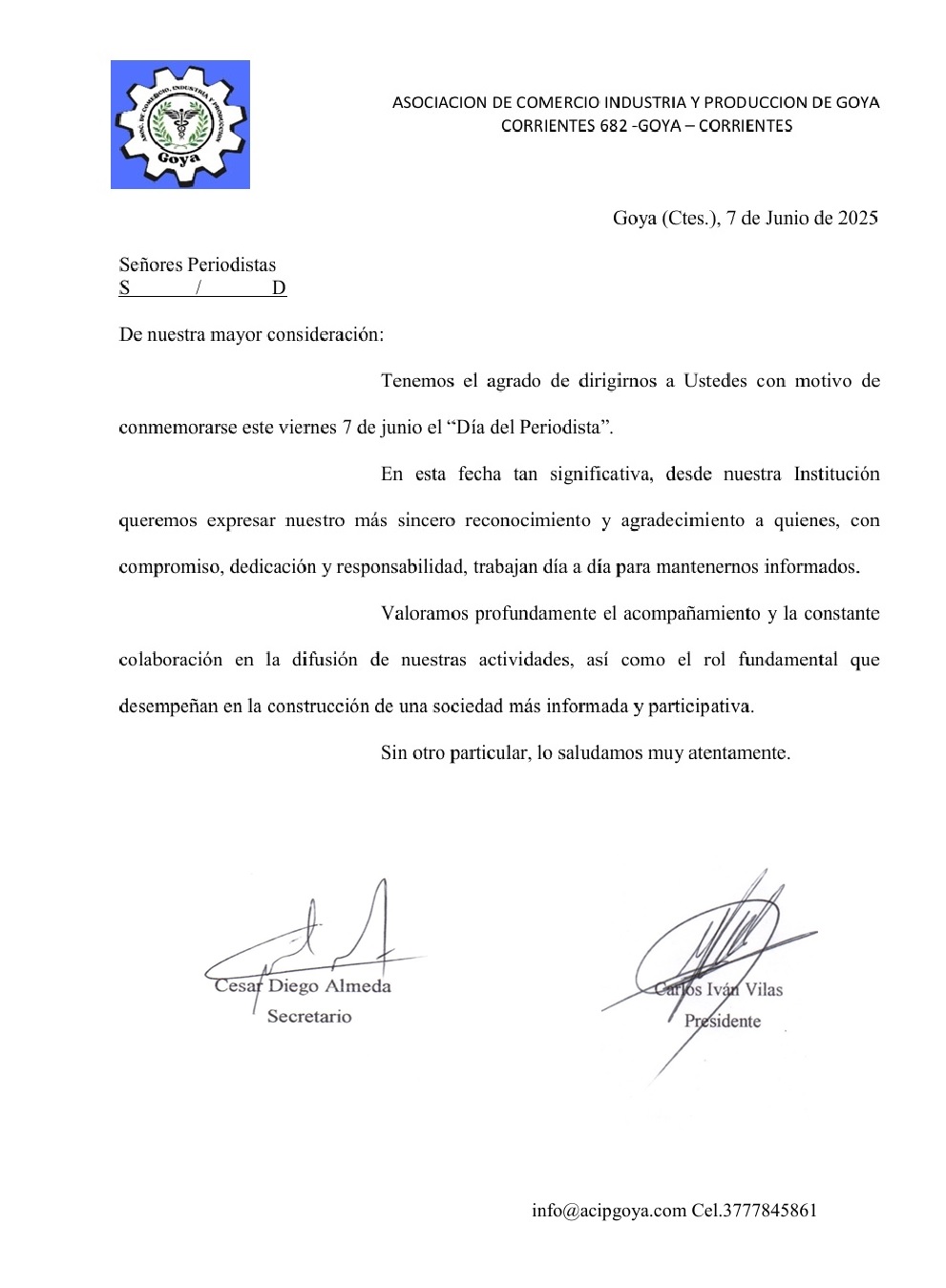 ASOC. DE COMERCIO, INDUSTRIA Y PRODUCCION
Goya

ASOCIACION DE COMERCIO INDUSTRIA Y PRODUCCION DE GOYA
CORRIENTES 682 -GOYA – CORRIENTES

Goya (Ctes.), 7 de Junio de 2025

Señores Periodistas
S / D

De nuestra mayor consideración:

Tenemos el agrado de dirigirnos a Ustedes con motivo de conmemorarse este viernes 7 de junio el “Día del Periodista”.

En esta fecha tan significativa, desde nuestra Institución queremos expresar nuestro más sincero reconocimiento y agradecimiento a quienes, con compromiso, dedicación y responsabilidad, trabajan día a día para mantenernos informados.

Valoramos profundamente el acompañamiento y la constante colaboración en la difusión de nuestras actividades, así como el rol fundamental que desempeñan en la construcción de una sociedad más informada y participativa.

Sin otro particular, lo saludamos muy atentamente.

Cesar Diego Almeda
Secretario

Carlos Iván Vilas
Presidente

info@acipgoya.com Cel.3777845861